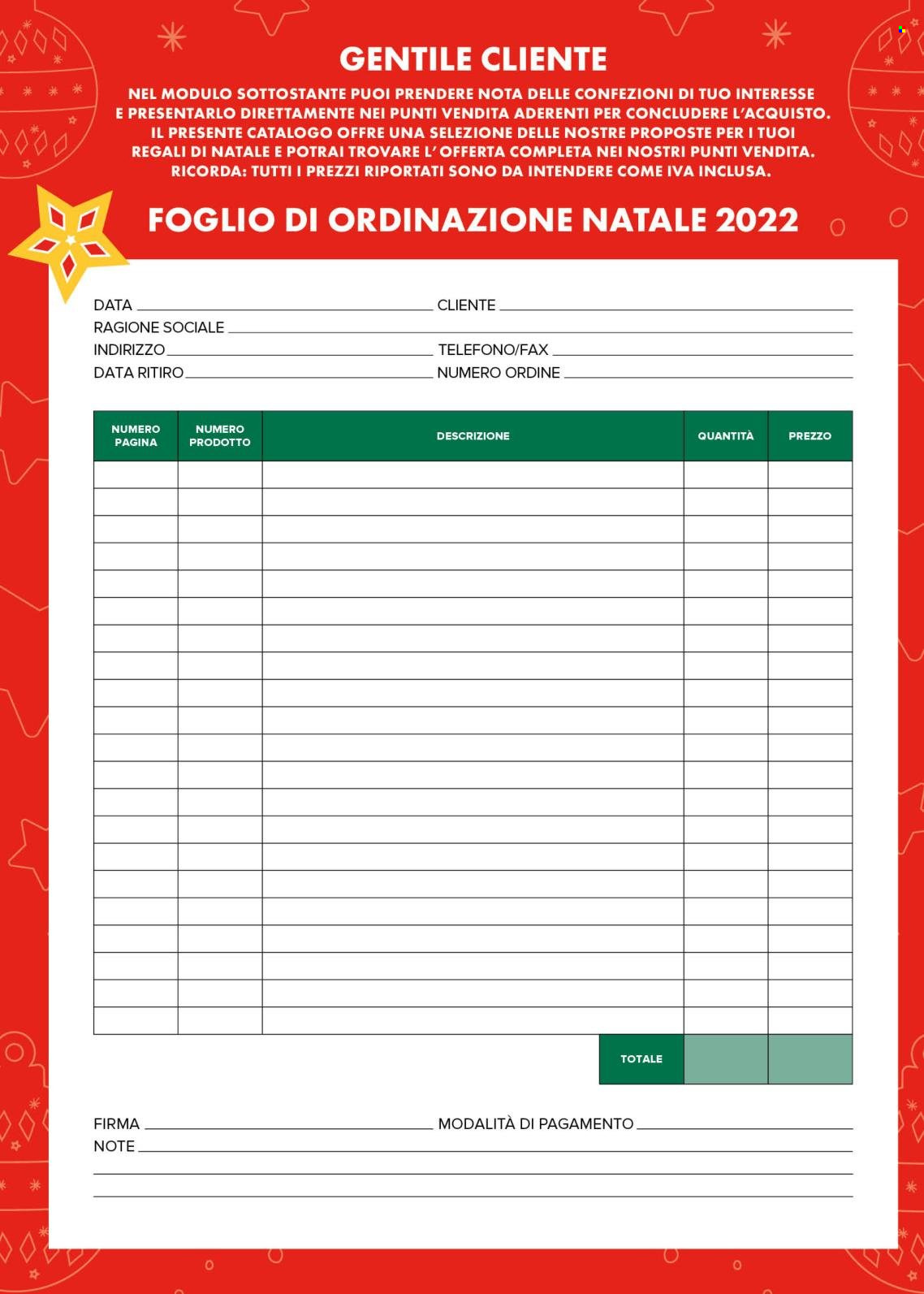 GENTILE CLIENTE

NEL MODULO SOTTOSTANTE PUOI PRENDERE NOTA DELLE CONFEZIONI DI TUO INTERESSE E PRESENTARLO DIRETTAMENTE NEI PUNTI VENDITA ADERENTI PER CONCLUDERE L'ACQUISTO. IL PRESENTE CATALOGO OFFRE UNA SELEZIONE DELLE NOSTRE PROPOSTE PER I TUOI REGALI DI NATALE E POTRAI TROVARE L' OFFERTA COMPLETA NEI NOSTRI PUNTI VENDITA. RICORDA: TUTTI I PREZZI RIPORTATI SONO DA INTENDERE COME IVA INCLUSA.

FOGLIO DI ORDINAZIONE NATALE 2022

DATA
CLIENTE
RAGIONE SOCIALE
INDIRIZZO
TELEFONO/FAX
DATA RITIRO
NUMERO ORDINE

| NUMERO PAGINA | NUMERO PRODOTTO | DESCRIZIONE | QUANTITÀ | PREZZO |
|---|---|---|---|---|
| | | | | |
| | | | | |
| | | | | |
| | | | | |
| | | | | |
| | | | | |
| | | | | |
| | | | | |
| | | | | |
| | | | | |
| | | | | |
| | | | | |
| | | | | |
| | | | | |
| | | | | |
| | | | | |
| | | | | |
| | | | | |
| | | | | |
| | | | | |
| | | | | |
| | | TOTALE | | |

FIRMA
MODALITÀ DI PAGAMENTO
NOTE